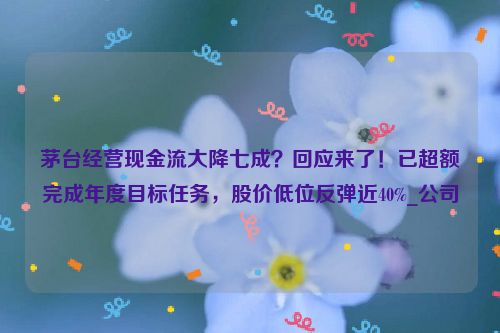 茅台经营现金流大降七成？回应来了！已超额完成年度目标任务，股价低位反弹近40%_公司